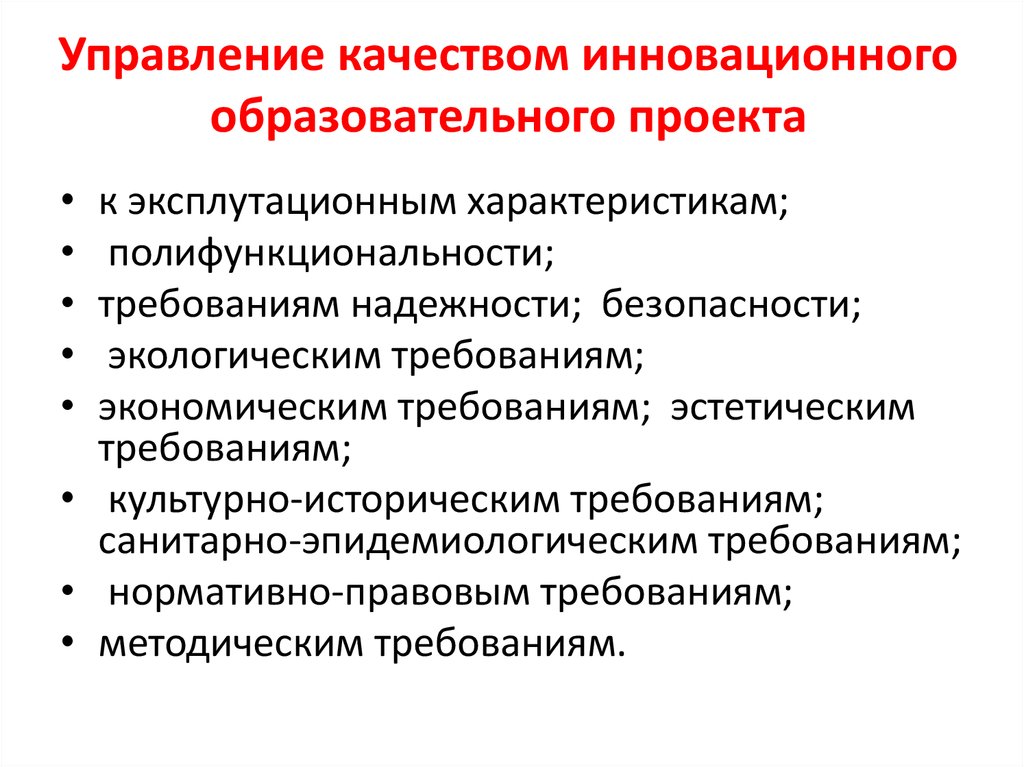 Управление качеством инновационного образовательного проекта

• к эксплутационным характеристикам;
• полифункциональности;
• требованиям надежности; безопасности;
• экологическим требованиям;
• экономическим требованиям; эстетическим требованиям;
• культурно-историческим требованиям; санитарно-эпидемиологическим требованиям;
• нормативно-правовым требованиям;
• методическим требованиям.